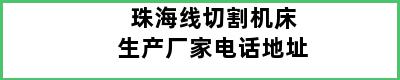 珠海线切割机床
生产厂家电话地址